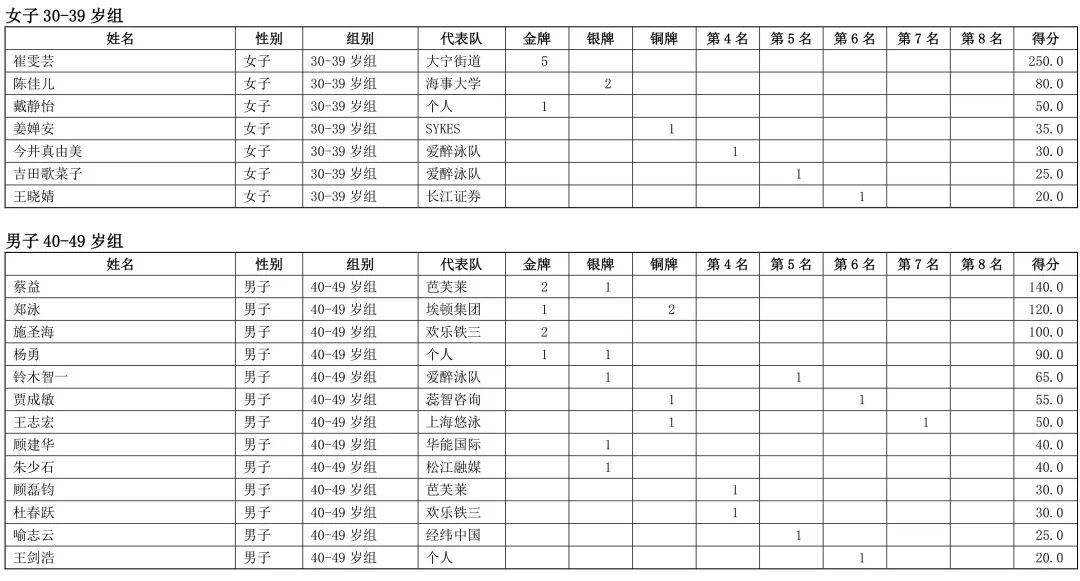 女子 30-39 岁组

| 姓名 | 性别 | 组别 | 代表队 | 金牌 | 银牌 | 铜牌 | 第 4 名 | 第 5 名 | 第 6 名 | 第 7 名 | 第 8 名 | 得分 |
|---|---|---|---|---|---|---|---|---|---|---|---|---|
| 崔雯芸 | 女子 | 30-39 岁组 | 大宁街道 | 5 | | | | | | | | 250.0 |
| 陈佳儿 | 女子 | 30-39 岁组 | 海事大学 | | 2 | | | | | | | 80.0 |
| 戴静怡 | 女子 | 30-39 岁组 | 个人 | 1 | | | | | | | | 50.0 |
| 姜婵安 | 女子 | 30-39 岁组 | SYKES | | | 1 | | | | | | 35.0 |
| 今井真由美 | 女子 | 30-39 岁组 | 爱醉泳队 | | | | 1 | | | | | 30.0 |
| 吉田歌菜子 | 女子 | 30-39 岁组 | 爱醉泳队 | | | | | 1 | | | | 25.0 |
| 王晓婧 | 女子 | 30-39 岁组 | 长江证券 | | | | | | 1 | | | 20.0 |

男子 40-49 岁组

| 姓名 | 性别 | 组别 | 代表队 | 金牌 | 银牌 | 铜牌 | 第 4 名 | 第 5 名 | 第 6 名 | 第 7 名 | 第 8 名 | 得分 |
|---|---|---|---|---|---|---|---|---|---|---|---|---|
| 蔡益 | 男子 | 40-49 岁组 | 芭芙莱 | 2 | 1 | | | | | | | 140.0 |
| 郑泳 | 男子 | 40-49 岁组 | 埃顿集团 | 1 | | 2 | | | | | | 120.0 |
| 施圣海 | 男子 | 40-49 岁组 | 欢乐铁三 | 2 | | | | | | | | 100.0 |
| 杨勇 | 男子 | 40-49 岁组 | 个人 | 1 | 1 | | | | | | | 90.0 |
| 铃木智一 | 男子 | 40-49 岁组 | 爱醉泳队 | | 1 | | | 1 | | | | 65.0 |
| 贾成敏 | 男子 | 40-49 岁组 | 蕊智咨询 | | | 1 | | | 1 | | | 55.0 |
| 王志宏 | 男子 | 40-49 岁组 | 上海悠泳 | | | 1 | | | | 1 | | 50.0 |
| 顾建华 | 男子 | 40-49 岁组 | 华能国际 | | 1 | | | | | | | 40.0 |
| 朱少石 | 男子 | 40-49 岁组 | 松江融媒 | | 1 | | | | | | | 40.0 |
| 顾磊钧 | 男子 | 40-49 岁组 | 芭芙莱 | | | | 1 | | | | | 30.0 |
| 杜春跃 | 男子 | 40-49 岁组 | 欢乐铁三 | | | | 1 | | | | | 30.0 |
| 喻志云 | 男子 | 40-49 岁组 | 经纬中国 | | | | | 1 | | | | 25.0 |
| 王剑浩 | 男子 | 40-49 岁组 | 个人 | | | | | | 1 | | | 20.0 |